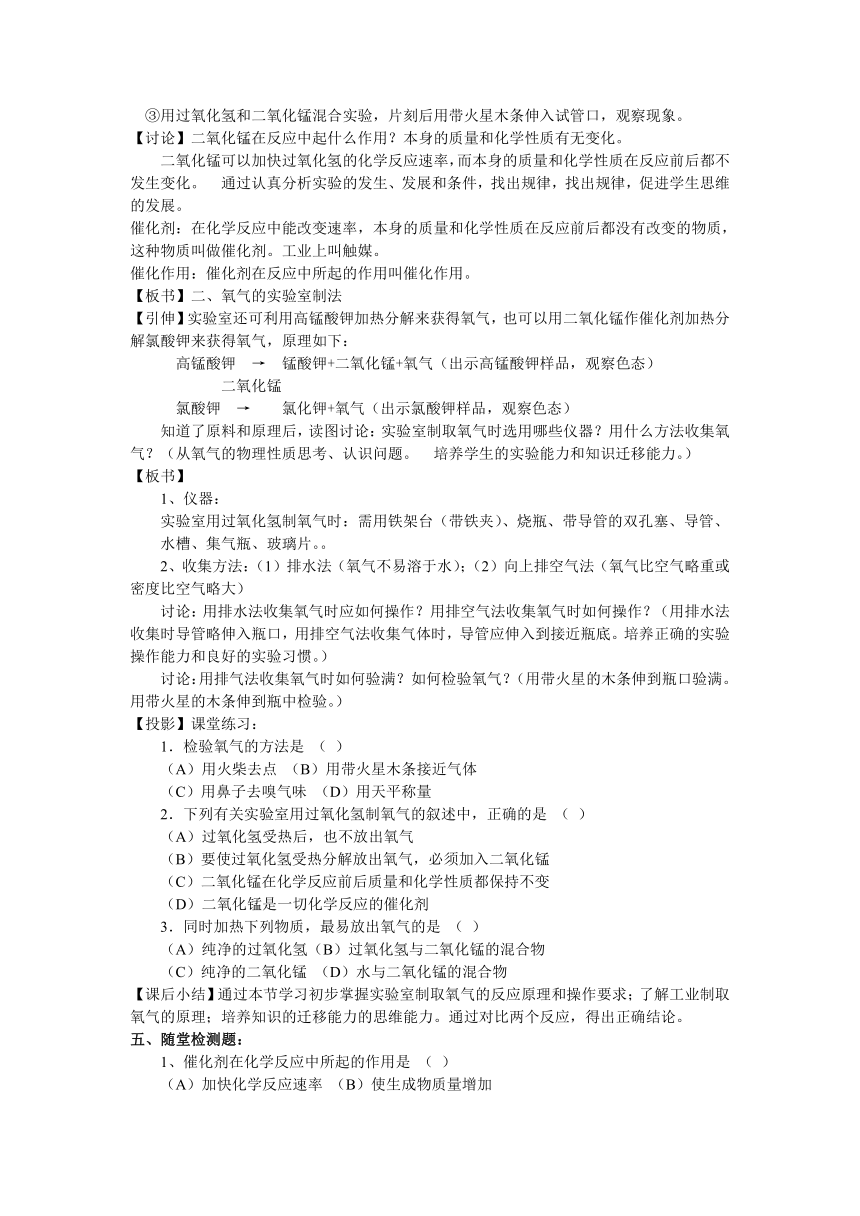 ③用过氧化氢和二氧化锰混合实验，片刻后用带火星木条伸入试管口，观察现象。
【讨论】二氧化锰在反应中起什么作用？本身的质量和化学性质有无变化。

二氧化锰可以加快过氧化氢的化学反应速率，而本身的质量和化学性质在反应前后都不发生变化。 通过认真分析实验的发生、发展和条件，找出规律，找出规律，促进学生思维的发展。

催化剂：在化学反应中能改变速率，本身的质量和化学性质在反应前后都没有改变的物质，这种物质叫做催化剂。工业上叫触媒。

催化作用：催化剂在反应中所起的作用叫催化作用。

【板书】二、氧气的实验室制法

【引伸】实验室还可利用高锰酸钾加热分解来获得氧气，也可以用二氧化锰作催化剂加热分解氯酸钾来获得氧气，原理如下：

高锰酸钾 → 锰酸钾+二氧化锰+氧气（出示高锰酸钾样品，观察色态）

二氧化锰

氯酸钾 → 氯化钾+氧气（出示氯酸钾样品，观察色态）

知道了原料和原理后，读图讨论：实验室制取氧气时选用哪些仪器？用什么方法收集氧气？（从氧气的物理性质思考、认识问题。 培养学生的实验能力和知识迁移能力。）

【板书】

1、仪器：

实验室用过氧化氢制氧气时：需用铁架台（带铁夹）、烧瓶、带导管的双孔塞、导管、水槽、集气瓶、玻璃片。。

2、收集方法：（1）排水法（氧气不易溶于水）；（2）向上排空气法（氧气比空气略重或密度比空气略大）

讨论：用排水法收集氧气时应如何操作？用排空气法收集氧气时如何操作？（用排水法收集时导管略伸入瓶口，用排空气法收集气体时，导管应伸入到接近瓶底。培养正确的实验操作能力和良好的实验习惯。）

讨论：用排气法收集氧气时如何验满？如何检验氧气？（用带火星的木条伸到瓶口验满。用带火星的木条伸到瓶中检验。）

【投影】课堂练习：

1．检验氧气的方法是 （ ）
（A）用火柴去点 （B）用带火星木条接近气体
（C）用鼻子去嗅气味 （D）用天平称量

2．下列有关实验室用过氧化氢制氧气的叙述中，正确的是 （ ）
（A）过氧化氢受热后，也不放出氧气
（B）要使过氧化氢受热分解放出氧气，必须加入二氧化锰
（C）二氧化锰在化学反应前后质量和化学性质都保持不变
（D）二氧化锰是一切化学反应的催化剂

3．同时加热下列物质，最易放出氧气的是 （ ）
（A）纯净的过氧化氢（B）过氧化氢与二氧化锰的混合物
（C）纯净的二氧化锰 （D）水与二氧化锰的混合物

【课后小结】通过本节学习初步掌握实验室制取氧气的反应原理和操作要求；了解工业制取氧气的原理；培养知识的迁移能力的思维能力。通过对比两个反应，得出正确结论。

五、随堂检测题：

1、催化剂在化学反应中所起的作用是 （ ）
（A）加快化学反应速率 （B）使生成物质量增加